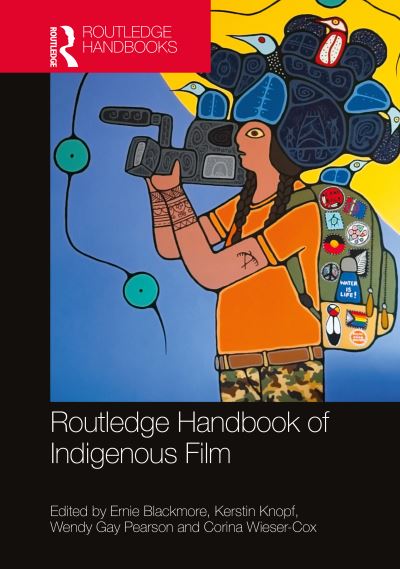 ROUTLEDGE

ROUTLEDGE HANDBOOKS

WATER IS LIFE!

Routledge Handbook of Indigenous Film

Edited by Ernie Blackmore, Kerstin Knopf, Wendy Gay Pearson and Corina Wieser-Cox